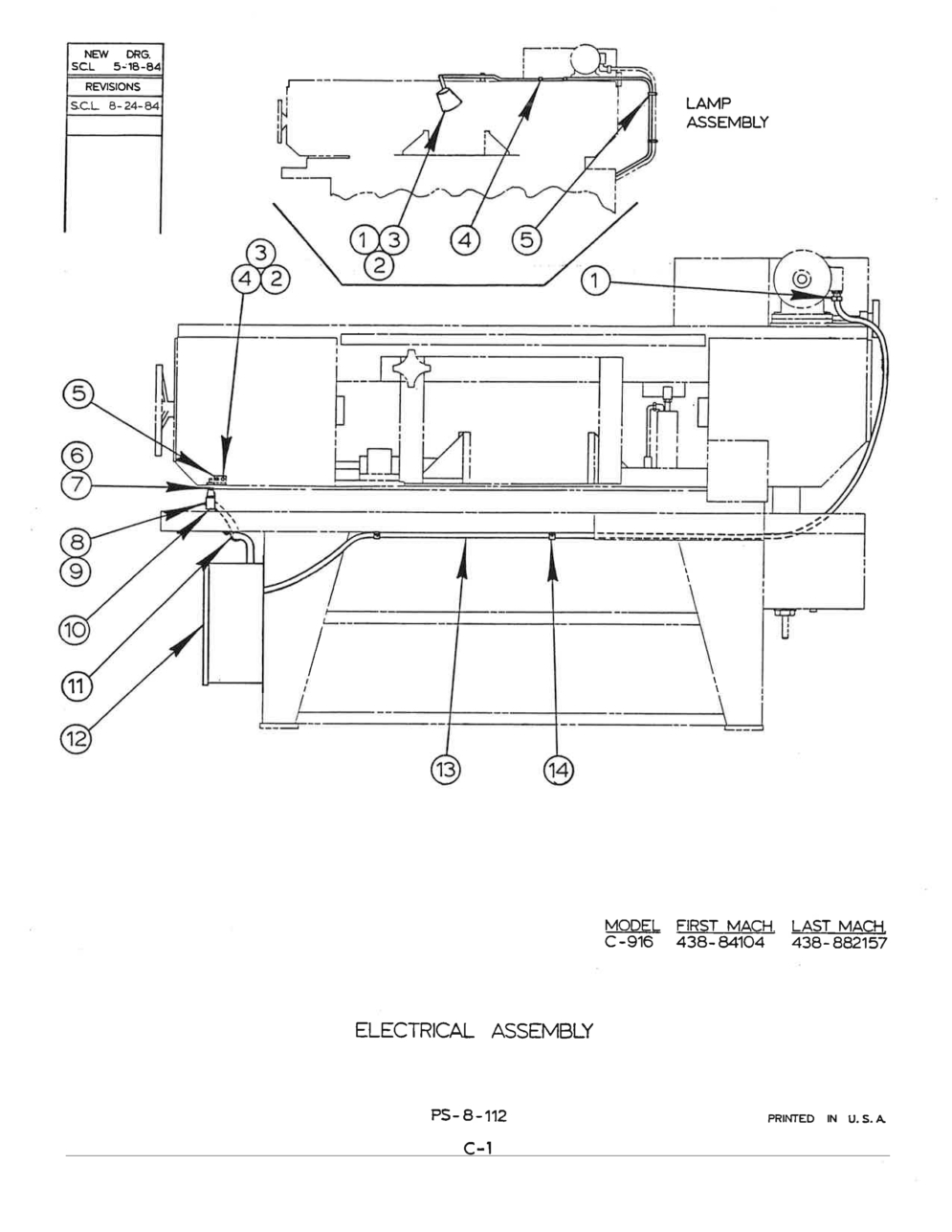 NEW DRG.
SCL 5-18-84
REVISIONS
S.C.L. 8-24-84

LAMP ASSEMBLY

1 3
2
4
5

3
4 2
1

5
6
7
8
9
10
11
12
13
14

| MODEL | FIRST MACH. | LAST MACH. |
|---|---|---|
| C-916 | 438-84104 | 438-882157 |

ELECTRICAL ASSEMBLY

PS-8-112

PRINTED IN U.S.A.

C-1